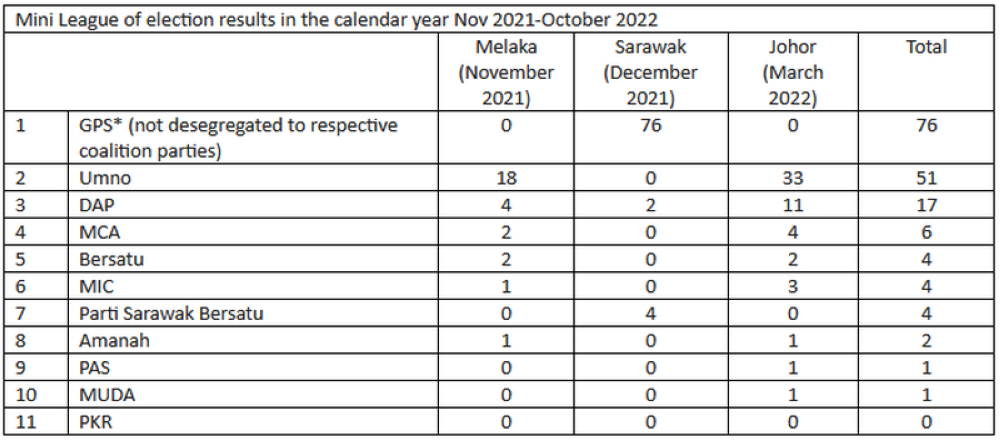 Mini League of election results in the calendar year Nov 2021-October 2022

| | | Melaka (November 2021) | Sarawak (December 2021) | Johor (March 2022) | Total |
|---|---|---|---|---|---|
| 1 | GPS* (not desegregated to respective coalition parties) | 0 | 76 | 0 | 76 |
| 2 | Umno | 18 | 0 | 33 | 51 |
| 3 | DAP | 4 | 2 | 11 | 17 |
| 4 | MCA | 2 | 0 | 4 | 6 |
| 5 | Bersatu | 2 | 0 | 2 | 4 |
| 6 | MIC | 1 | 0 | 3 | 4 |
| 7 | Parti Sarawak Bersatu | 0 | 4 | 0 | 4 |
| 8 | Amanah | 1 | 0 | 1 | 2 |
| 9 | PAS | 0 | 0 | 1 | 1 |
| 10 | MUDA | 0 | 0 | 1 | 1 |
| 11 | PKR | 0 | 0 | 0 | 0 |